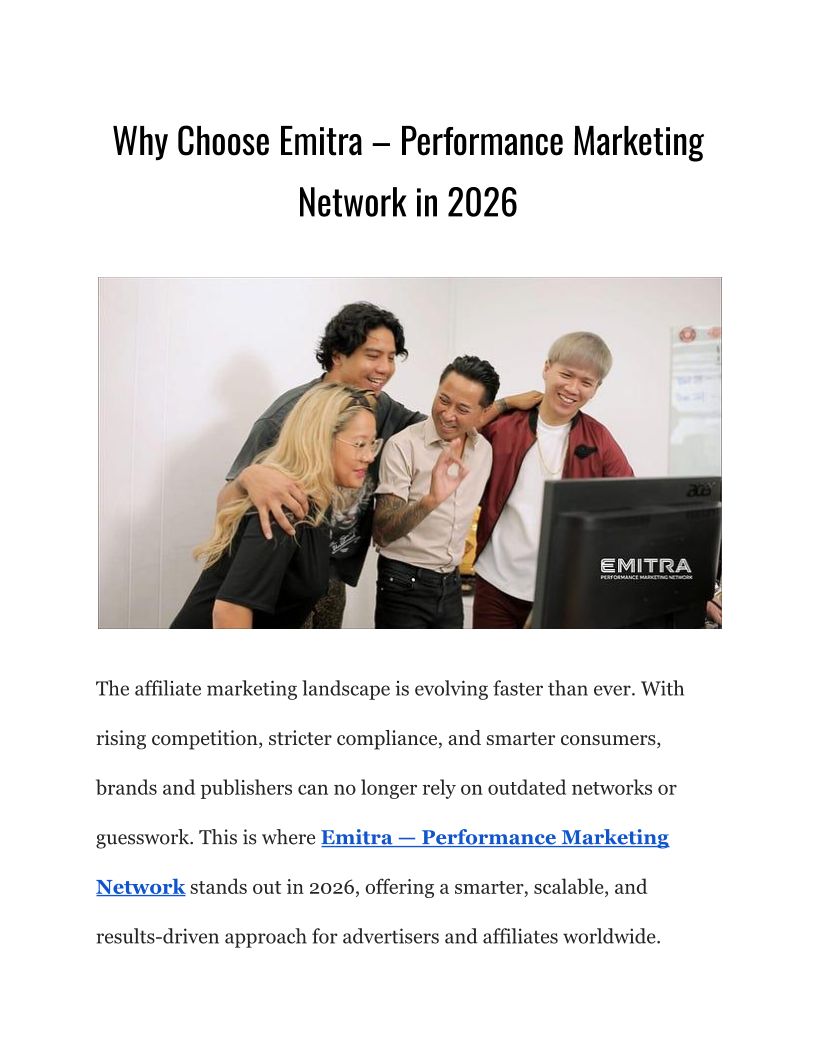 Why Choose Emitra – Performance Marketing Network in 2026

EMITRA
PERFORMANCE MARKETING NETWORK

The affiliate marketing landscape is evolving faster than ever. With rising competition, stricter compliance, and smarter consumers, brands and publishers can no longer rely on outdated networks or guesswork. This is where Emitra — Performance Marketing Network stands out in 2026, offering a smarter, scalable, and results-driven approach for advertisers and affiliates worldwide.